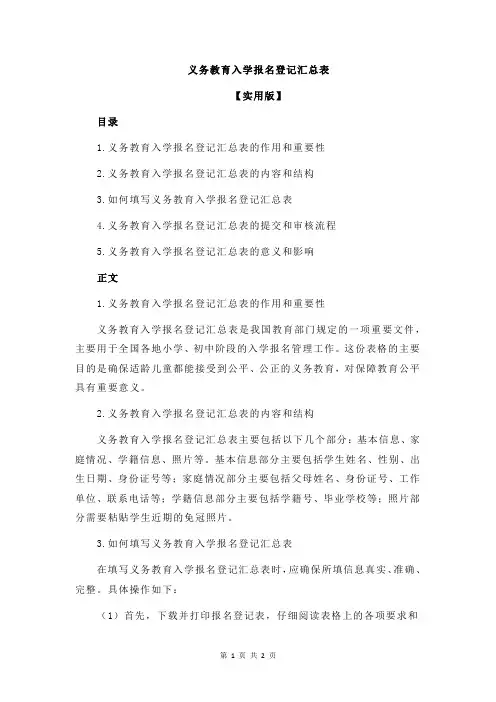 义务教育入学报名登记汇总表

【实用版】

目录

1.义务教育入学报名登记汇总表的作用和重要性

2.义务教育入学报名登记汇总表的内容和结构

3.如何填写义务教育入学报名登记汇总表

4.义务教育入学报名登记汇总表的提交和审核流程

5.义务教育入学报名登记汇总表的意义和影响

正文

1.义务教育入学报名登记汇总表的作用和重要性

义务教育入学报名登记汇总表是我国教育部门规定的一项重要文件，主要用于全国各地小学、初中阶段的入学报名管理工作。这份表格的主要目的是确保适龄儿童都能接受到公平、公正的义务教育，对保障教育公平具有重要意义。

2.义务教育入学报名登记汇总表的内容和结构

义务教育入学报名登记汇总表主要包括以下几个部分：基本信息、家庭情况、学籍信息、照片等。基本信息部分主要包括学生姓名、性别、出生日期、身份证号等；家庭情况部分主要包括父母姓名、身份证号、工作单位、联系电话等；学籍信息部分主要包括学籍号、毕业学校等；照片部分需要粘贴学生近期的免冠照片。

3.如何填写义务教育入学报名登记汇总表

在填写义务教育入学报名登记汇总表时，应确保所填信息真实、准确、完整。具体操作如下：

（1）首先，下载并打印报名登记表，仔细阅读表格上的各项要求和

第 1 页 共 2 页